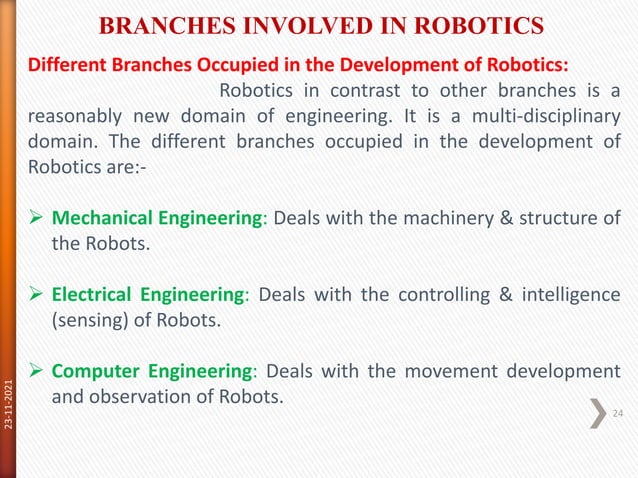 BRANCHES INVOLVED IN ROBOTICS

Different Branches Occupied in the Development of Robotics:

Robotics in contrast to other branches is a reasonably new domain of engineering. It is a multi-disciplinary domain. The different branches occupied in the development of Robotics are:-

➢ Mechanical Engineering: Deals with the machinery & structure of the Robots.

➢ Electrical Engineering: Deals with the controlling & intelligence (sensing) of Robots.

➢ Computer Engineering: Deals with the movement development and observation of Robots.

23-11-2021

24